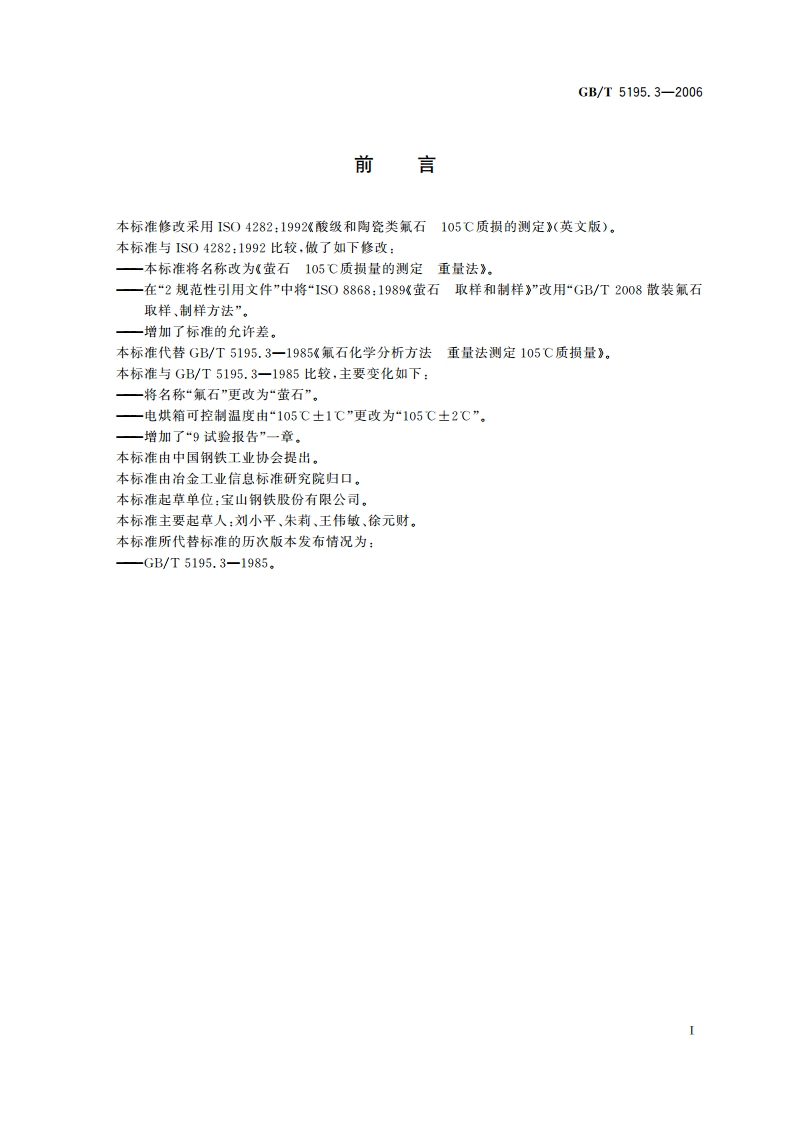 GB/T 5195.3—2006

前 言

本标准修改采用 ISO 4282:1992《酸级和陶瓷类氟石 105℃质损的测定》(英文版)。

本标准与 ISO 4282:1992 比较,做了如下修改:

——本标准将名称改为《萤石 105℃质损量的测定 重量法》。

——在“2 规范性引用文件”中将“ISO 8868:1989《萤石 取样和制样》”改用“GB/T 2008 散装氟石取样、制样方法”。

——增加了标准的允许差。

本标准代替 GB/T 5195.3—1985《氟石化学分析方法 重量法测定 105℃质损量》。

本标准与 GB/T 5195.3—1985 比较,主要变化如下:

——将名称“氟石”更改为“萤石”。

——电烘箱可控制温度由“105℃±1℃”更改为“105℃±2℃”。

——增加了“9 试验报告”一章。

本标准由中国钢铁工业协会提出。

本标准由冶金工业信息标准研究院归口。

本标准起草单位:宝山钢铁股份有限公司。

本标准主要起草人:刘小平、朱莉、王伟敏、徐元财。

本标准所代替标准的历次版本发布情况为:

——GB/T 5195.3—1985。

I